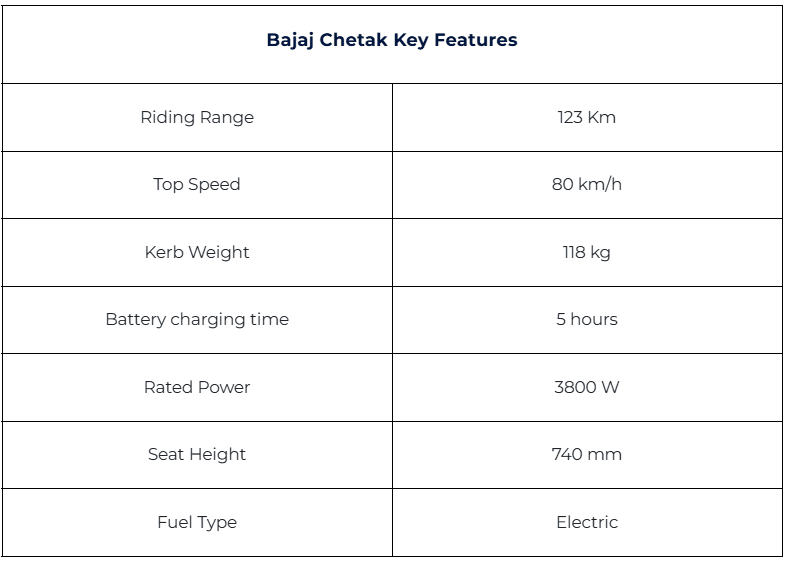 | Bajaj Chetak Key Features | |
|---|---|
| Riding Range | 123 Km |
| Top Speed | 80 km/h |
| Kerb Weight | 118 kg |
| Battery charging time | 5 hours |
| Rated Power | 3800 W |
| Seat Height | 740 mm |
| Fuel Type | Electric |